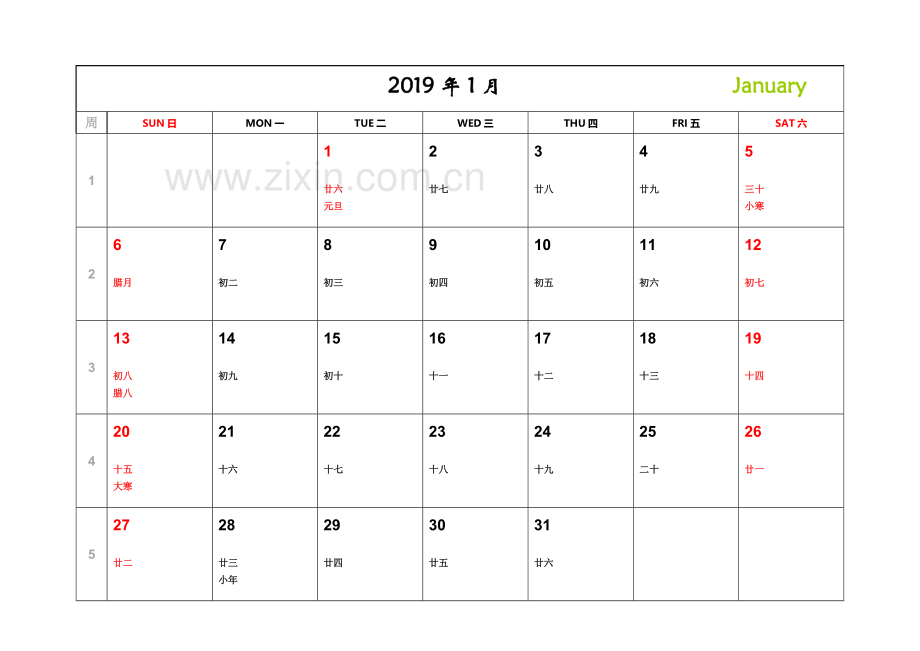 2019 年 1 月 January

| 周 | SUN 日 | MON 一 | TUE 二 | WED 三 | THU 四 | FRI 五 | SAT 六 |
|---|---|---|---|---|---|---|---|
| 1 | | | 1 廿六 元旦 | 2 廿七 | 3 廿八 | 4 廿九 | 5 三十 小寒 |
| 2 | 6 腊月 | 7 初二 | 8 初三 | 9 初四 | 10 初五 | 11 初六 | 12 初七 |
| 3 | 13 初八 腊八 | 14 初九 | 15 初十 | 16 十一 | 17 十二 | 18 十三 | 19 十四 |
| 4 | 20 十五 大寒 | 21 十六 | 22 十七 | 23 十八 | 24 十九 | 25 二十 | 26 廿一 |
| 5 | 27 廿二 | 28 廿三 小年 | 29 廿四 | 30 廿五 | 31 廿六 | | |

www.zixin.com.cn